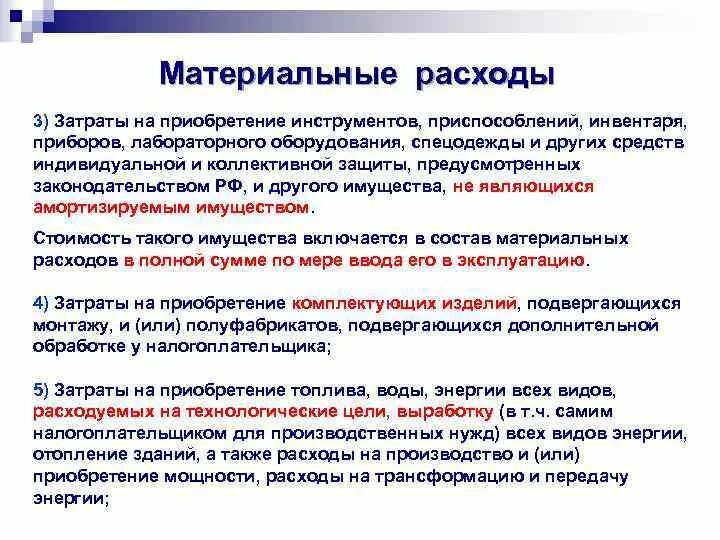 Материальные расходы

3) Затраты на приобретение инструментов, приспособлений, инвентаря, приборов, лабораторного оборудования, спецодежды и других средств индивидуальной и коллективной защиты, предусмотренных законодательством РФ, и другого имущества, не являющихся амортизируемым имуществом.

Стоимость такого имущества включается в состав материальных расходов в полной сумме по мере ввода его в эксплуатацию.

4) Затраты на приобретение комплектующих изделий, подвергающихся монтажу, и (или) полуфабрикатов, подвергающихся дополнительной обработке у налогоплательщика;

5) Затраты на приобретение топлива, воды, энергии всех видов, расходуемых на технологические цели, выработку (в т.ч. самим налогоплательщиком для производственных нужд) всех видов энергии, отопление зданий, а также расходы на производство и (или) приобретение мощности, расходы на трансформацию и передачу энергии;